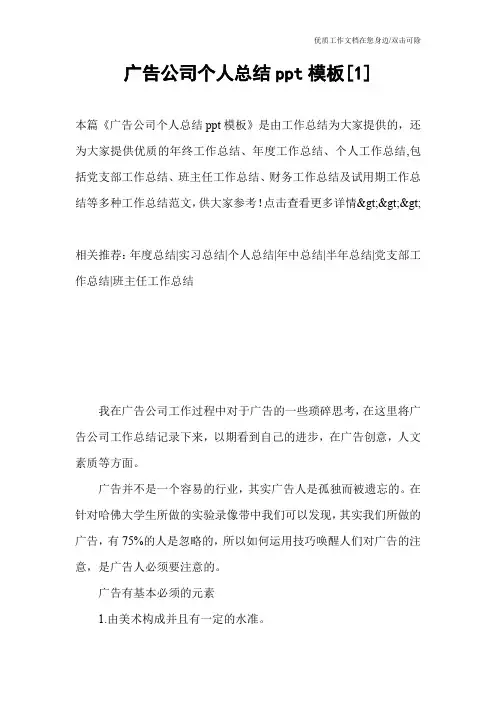 优质工作文档在您身边/双击可除

广告公司个人总结 ppt 模板[1]

本篇《广告公司个人总结 ppt 模板》是由工作总结为大家提供的，还为大家提供优质的年终工作总结、年度工作总结、个人工作总结,包括党支部工作总结、班主任工作总结、财务工作总结及试用期工作总结等多种工作总结范文，供大家参考！点击查看更多详情&gt;&gt;&gt;

相关推荐：年度总结|实习总结|个人总结|年中总结|半年总结|党支部工作总结|班主任工作总结

我在广告公司工作过程中对于广告的一些琐碎思考，在这里将广告公司工作总结记录下来，以期看到自己的进步，在广告创意，人文素质等方面。

广告并不是一个容易的行业，其实广告人是孤独而被遗忘的。在针对哈佛大学生所做的实验录像带中我们可以发现，其实我们所做的广告，有 75%的人是忽略的，所以如何运用技巧唤醒人们对广告的注意，是广告人必须要注意的。

广告有基本必须的元素

1.由美术构成并且有一定的水准。